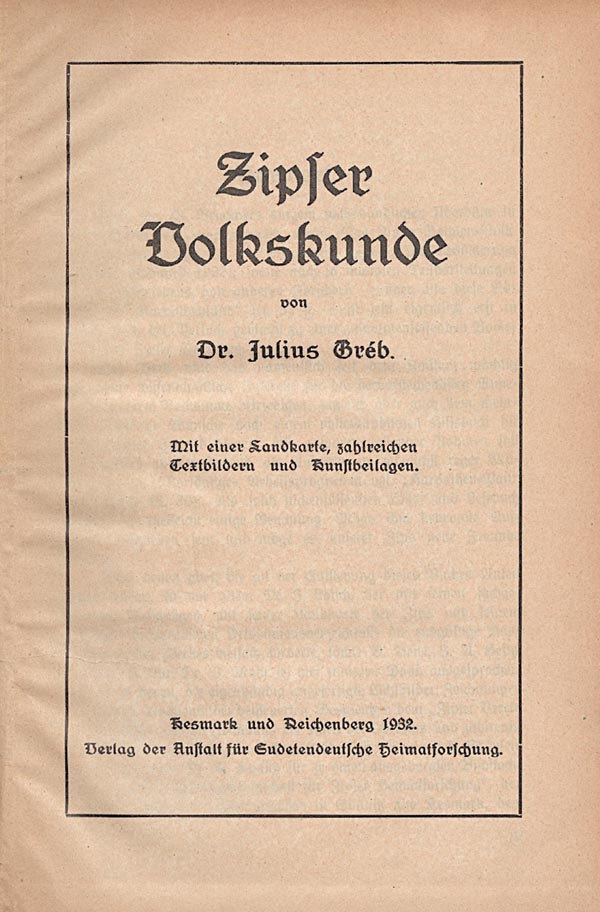 Zipſer Volkskunde

von

Dr. Julius Gréb.

Mit einer Landkarte, zahlreichen Textbildern und Kunſtbeilagen.

Kesmark und Reichenberg 1932.
Verlag der Anſtalt für Sudetendeutſche Heimatforſchung.